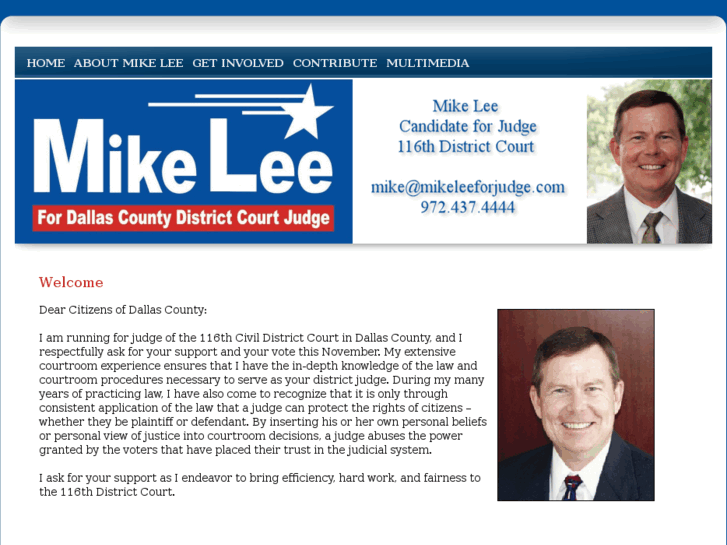 HOME ABOUT MIKE LEE GET INVOLVED CONTRIBUTE MULTIMEDIA

Mike Lee
For Dallas County District Court Judge

Mike Lee
Candidate for Judge
116th District Court

mike@mikeleeforjudge.com
972.437.4444

Welcome

Dear Citizens of Dallas County:

I am running for judge of the 116th Civil District Court in Dallas County, and I respectfully ask for your support and your vote this November. My extensive courtroom experience ensures that I have the in-depth knowledge of the law and courtroom procedures necessary to serve as your district judge. During my many years of practicing law, I have also come to recognize that it is only through consistent application of the law that a judge can protect the rights of citizens – whether they be plaintiff or defendant. By inserting his or her own personal beliefs or personal view of justice into courtroom decisions, a judge abuses the power granted by the voters that have placed their trust in the judicial system.

I ask for your support as I endeavor to bring efficiency, hard work, and fairness to the 116th District Court.